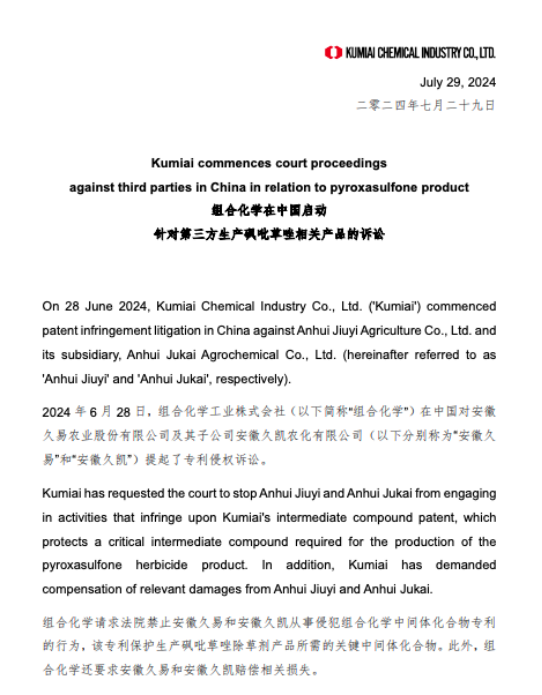 KUMIAI CHEMICAL INDUSTRY CO., LTD.

July 29, 2024

二零二四年七月二十九日

Kumiai commences court proceedings against third parties in China in relation to pyroxasulfone product

组合化学在中国启动

针对第三方生产砜吡草唑相关产品的诉讼

On 28 June 2024, Kumiai Chemical Industry Co., Ltd. ('Kumiai') commenced patent infringement litigation in China against Anhui Jiuyi Agriculture Co., Ltd. and its subsidiary, Anhui Jukai Agrochemical Co., Ltd. (hereinafter referred to as 'Anhui Jiuyi' and 'Anhui Jukai', respectively).

2024 年 6 月 28 日，组合化学工业株式会社（以下简称"组合化学"）在中国对安徽久易农业股份有限公司及其子公司安徽久凯农化有限公司（以下分别称为"安徽久易"和"安徽久凯"）提起了专利侵权诉讼。

Kumiai has requested the court to stop Anhui Jiuyi and Anhui Jukai from engaging in activities that infringe upon Kumiai's intermediate compound patent, which protects a critical intermediate compound required for the production of the pyroxasulfone herbicide product. In addition, Kumiai has demanded compensation of relevant damages from Anhui Jiuyi and Anhui Jukai.

组合化学请求法院禁止安徽久易和安徽久凯从事侵犯组合化学中间体化合物专利的行为，该专利保护生产砜吡草唑除草剂产品所需的关键中间体化合物。此外，组合化学还要求安徽久易和安徽久凯赔偿相关损失。